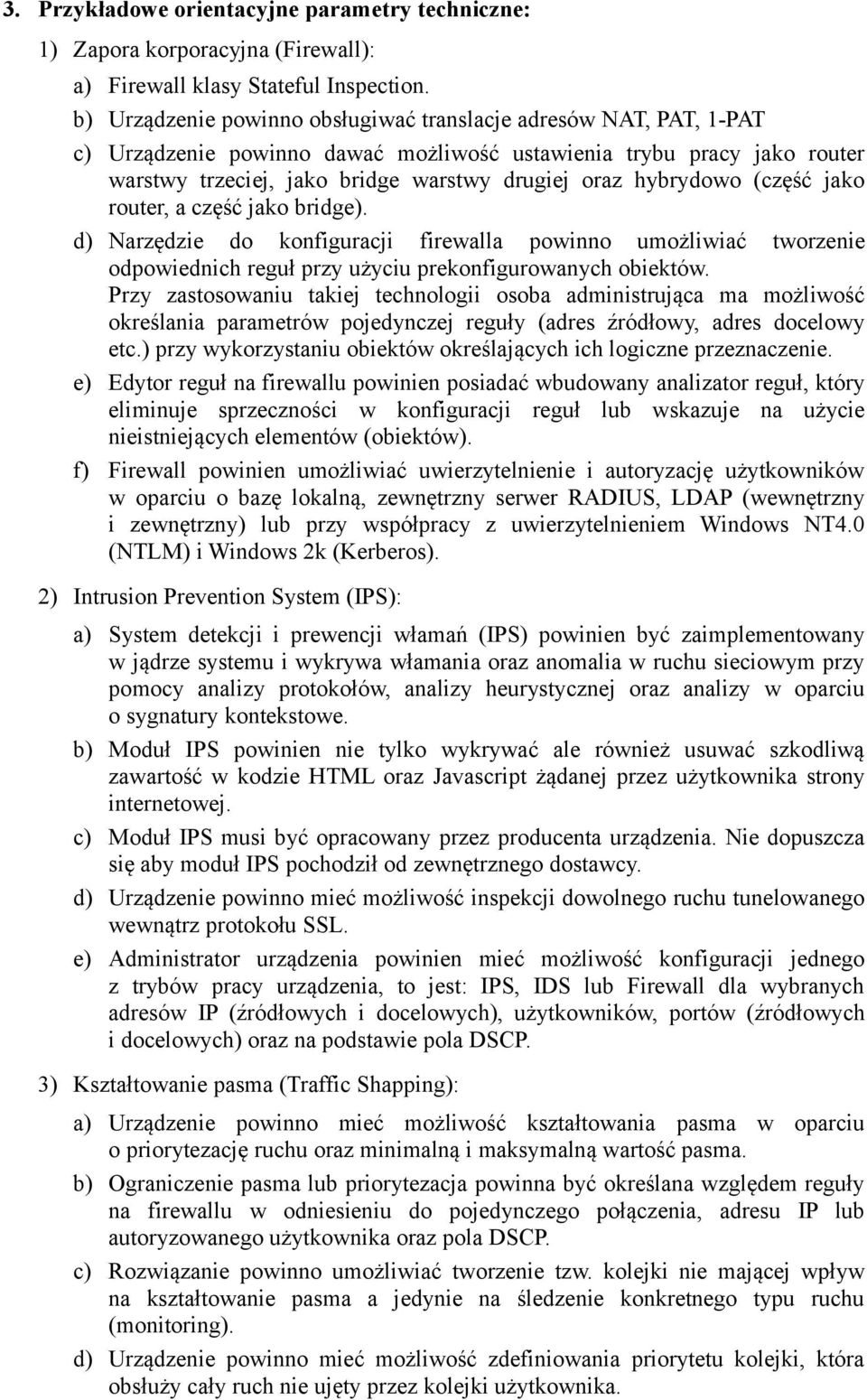 3. Przykładowe orientacyjne parametry techniczne:

1) Zapora korporacyjna (Firewall):

a) Firewall klasy Stateful Inspection.

b) Urządzenie powinno obsługiwać translacje adresów NAT, PAT, 1-PAT

c) Urządzenie powinno dawać możliwość ustawienia trybu pracy jako router warstwy trzeciej, jako bridge warstwy drugiej oraz hybrydowo (część jako router, a część jako bridge).

d) Narzędzie do konfiguracji firewalla powinno umożliwiać tworzenie odpowiednich reguł przy użyciu prekonfigurowanych obiektów. Przy zastosowaniu takiej technologii osoba administrująca ma możliwość określania parametrów pojedynczej reguły (adres źródłowy, adres docelowy etc.) przy wykorzystaniu obiektów określających ich logiczne przeznaczenie.

e) Edytor reguł na firewallu powinien posiadać wbudowany analizator reguł, który eliminuje sprzeczności w konfiguracji reguł lub wskazuje na użycie nieistniejących elementów (obiektów).

f) Firewall powinien umożliwiać uwierzytelnienie i autoryzację użytkowników w oparciu o bazę lokalną, zewnętrzny serwer RADIUS, LDAP (wewnętrzny i zewnętrzny) lub przy współpracy z uwierzytelnieniem Windows NT4.0 (NTLM) i Windows 2k (Kerberos).

2) Intrusion Prevention System (IPS):

a) System detekcji i prewencji włamań (IPS) powinien być zaimplementowany w jądrze systemu i wykrywa włamania oraz anomalia w ruchu sieciowym przy pomocy analizy protokołów, analizy heurystycznej oraz analizy w oparciu o sygnatury kontekstowe.

b) Moduł IPS powinien nie tylko wykrywać ale również usuwać szkodliwą zawartość w kodzie HTML oraz Javascript żądanej przez użytkownika strony internetowej.

c) Moduł IPS musi być opracowany przez producenta urządzenia. Nie dopuszcza się aby moduł IPS pochodził od zewnętrznego dostawcy.

d) Urządzenie powinno mieć możliwość inspekcji dowolnego ruchu tunelowanego wewnątrz protokołu SSL.

e) Administrator urządzenia powinien mieć możliwość konfiguracji jednego z trybów pracy urządzenia, to jest: IPS, IDS lub Firewall dla wybranych adresów IP (źródłowych i docelowych), użytkowników, portów (źródłowych i docelowych) oraz na podstawie pola DSCP.

3) Kształtowanie pasma (Traffic Shapping):

a) Urządzenie powinno mieć możliwość kształtowania pasma w oparciu o priorytezację ruchu oraz minimalną i maksymalną wartość pasma.

b) Ograniczenie pasma lub priorytezacja powinna być określana względem reguły na firewallu w odniesieniu do pojedynczego połączenia, adresu IP lub autoryzowanego użytkownika oraz pola DSCP.

c) Rozwiązanie powinno umożliwiać tworzenie tzw. kolejki nie mającej wpływ na kształtowanie pasma a jedynie na śledzenie konkretnego typu ruchu (monitoring).

d) Urządzenie powinno mieć możliwość zdefiniowania priorytetu kolejki, która obsłuży cały ruch nie ujęty przez kolejki użytkownika.